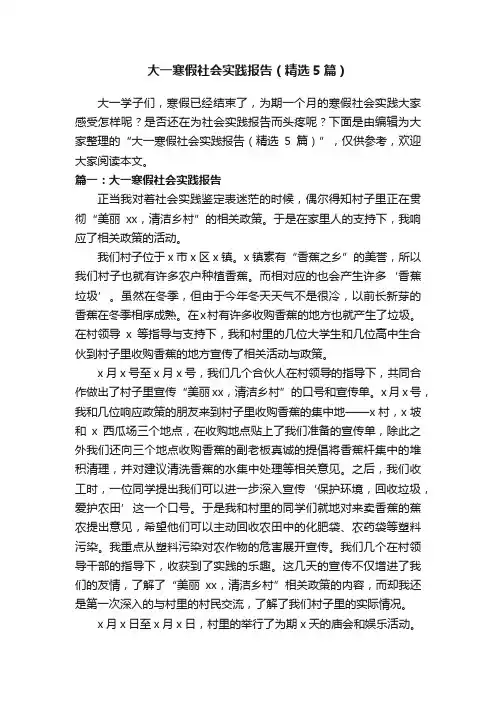 大一寒假社会实践报告（精选5篇）

大一学子们，寒假已经结束了，为期一个月的寒假社会实践大家感受怎样呢？是否还在为社会实践报告而头疼呢？下面是由编辑为大家整理的“大一寒假社会实践报告（精选 5 篇）”，仅供参考，欢迎大家阅读本文。

篇一：大一寒假社会实践报告

正当我对着社会实践鉴定表迷茫的时候，偶尔得知村子里正在贯彻“美丽 xx，清洁乡村”的相关政策。于是在家里人的支持下，我响应了相关政策的活动。

我们村子位于 x 市 x 区 x 镇。x 镇素有“香蕉之乡”的美誉，所以我们村子也就有许多农户种植香蕉。而相对应的也会产生许多‘香蕉垃圾’。虽然在冬季，但由于今年冬天天气不是很冷，以前长新芽的香蕉在冬季相序成熟。在 x 村有许多收购香蕉的地方也就产生了垃圾。在村领导 x 等指导与支持下，我和村里的几位大学生和几位高中生合伙到村子里收购香蕉的地方宣传了相关活动与政策。

x 月 x 号至 x 月 x 号，我们几个合伙人在村领导的指导下，共同合作做出了村子里宣传“美丽 xx，清洁乡村”的口号和宣传单。x 月 x 号，我和几位响应政策的朋友来到村子里收购香蕉的集中地——x 村，x 坡和 x 西瓜场三个地点，在收购地点贴上了我们准备的宣传单，除此之外我们还向三个地点收购香蕉的副老板真诚的提倡将香蕉杆集中的堆积清理，并对建议清洗香蕉的水集中处理等相关意见。之后，我们收工时，一位同学提出我们可以进一步深入宣传‘保护环境，回收垃圾，爱护农田’这一个口号。于是我和村里的同学们就地对来卖香蕉的蕉农提出意见，希望他们可以主动回收农田中的化肥袋、农药袋等塑料污染。我重点从塑料污染对农作物的危害展开宣传。我们几个在村领导干部的指导下，收获到了实践的乐趣。这几天的宣传不仅增进了我们的友情，了解了“美丽 xx，清洁乡村”相关政策的内容，而却我还是第一次深入的与村里的村民交流，了解了我们村子里的实际情况。

x 月 x 日至 x 月 x 日，村里的举行了为期 x 天的庙会和娱乐活动。